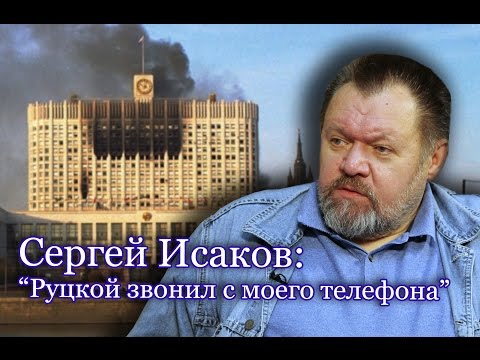 Сергей Исаков:
“Руцкой звонил с моего телефона”